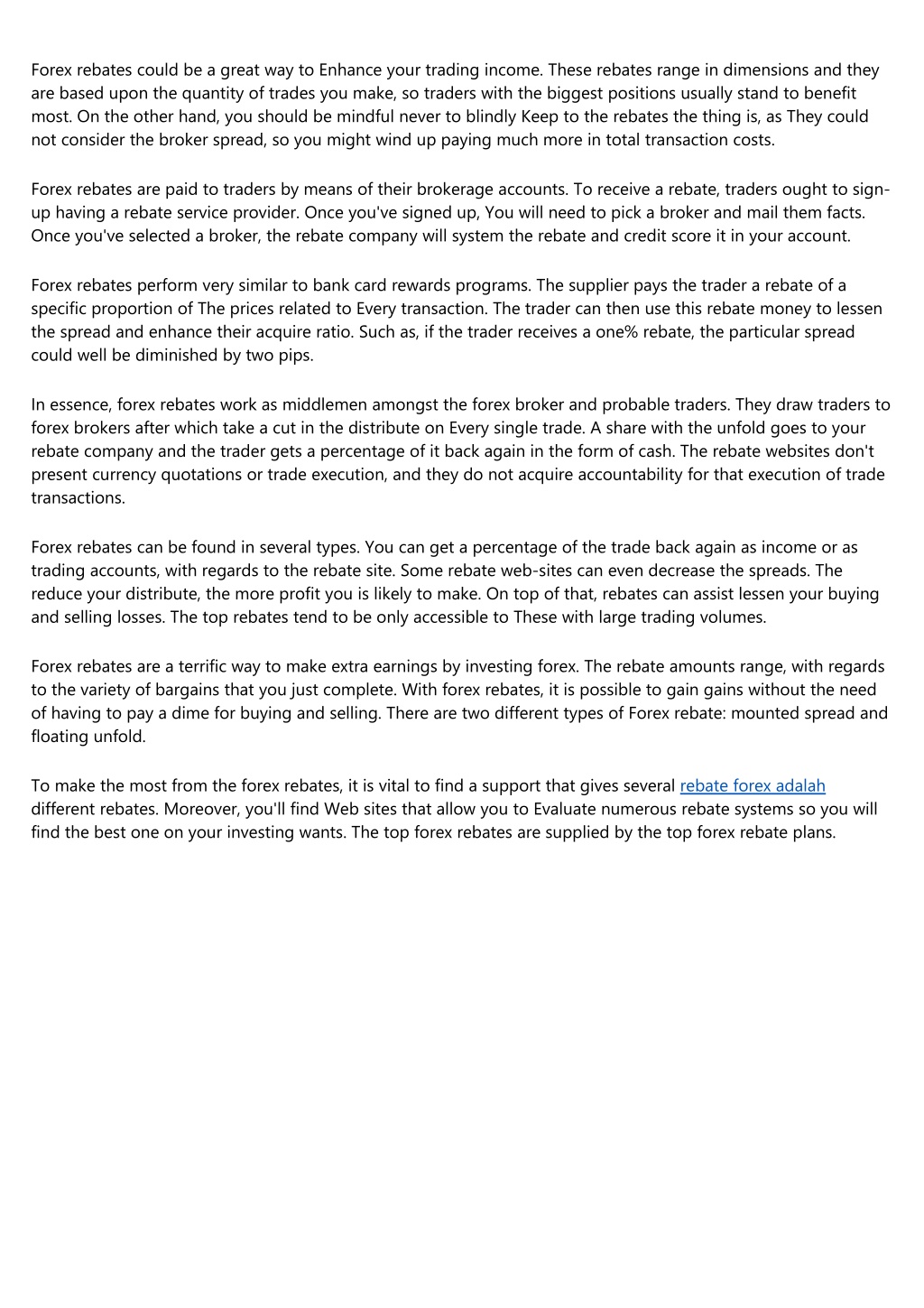 Forex rebates could be a great way to Enhance your trading income. These rebates range in dimensions and they are based upon the quantity of trades you make, so traders with the biggest positions usually stand to benefit most. On the other hand, you should be mindful never to blindly Keep to the rebates the thing is, as They could not consider the broker spread, so you might wind up paying much more in total transaction costs.

Forex rebates are paid to traders by means of their brokerage accounts. To receive a rebate, traders ought to sign-up having a rebate service provider. Once you've signed up, You will need to pick a broker and mail them facts. Once you've selected a broker, the rebate company will system the rebate and credit score it in your account.

Forex rebates perform very similar to bank card rewards programs. The supplier pays the trader a rebate of a specific proportion of The prices related to Every transaction. The trader can then use this rebate money to lessen the spread and enhance their acquire ratio. Such as, if the trader receives a one% rebate, the particular spread could well be diminished by two pips.

In essence, forex rebates work as middlemen amongst the forex broker and probable traders. They draw traders to forex brokers after which take a cut in the distribute on Every single trade. A share with the unfold goes to your rebate company and the trader gets a percentage of it back again in the form of cash. The rebate websites don't present currency quotations or trade execution, and they do not acquire accountability for that execution of trade transactions.

Forex rebates can be found in several types. You can get a percentage of the trade back again as income or as trading accounts, with regards to the rebate site. Some rebate web-sites can even decrease the spreads. The reduce your distribute, the more profit you is likely to make. On top of that, rebates can assist lessen your buying and selling losses. The top rebates tend to be only accessible to These with large trading volumes.

Forex rebates are a terrific way to make extra earnings by investing forex. The rebate amounts range, with regards to the variety of bargains that you just complete. With forex rebates, it is possible to gain gains without the need of having to pay a dime for buying and selling. There are two different types of Forex rebate: mounted spread and floating unfold.

To make the most from the forex rebates, it is vital to find a support that gives several rebate forex adalah different rebates. Moreover, you'll find Web sites that allow you to Evaluate numerous rebate systems so you will find the best one on your investing wants. The top forex rebates are supplied by the top forex rebate plans.